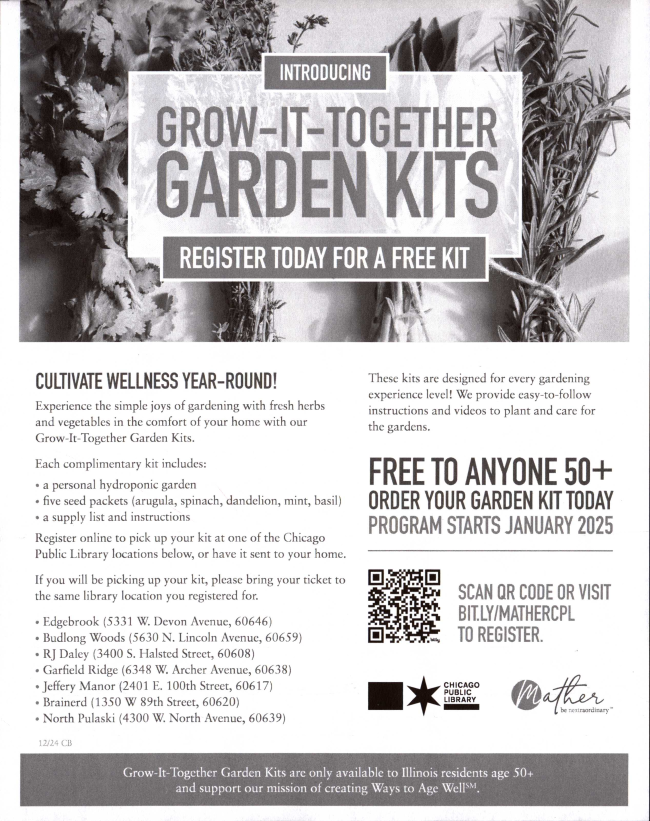 INTRODUCING

GROW-IT-TOGETHER GARDEN KITS

REGISTER TODAY FOR A FREE KIT

CULTIVATE WELLNESS YEAR-ROUND!

Experience the simple joys of gardening with fresh herbs and vegetables in the comfort of your home with our Grow-It-Together Garden Kits.

Each complimentary kit includes:

• a personal hydroponic garden
• five seed packets (arugula, spinach, dandelion, mint, basil)
• a supply list and instructions

Register online to pick up your kit at one of the Chicago Public Library locations below, or have it sent to your home.

If you will be picking up your kit, please bring your ticket to the same library location you registered for.

• Edgebrook (5331 W. Devon Avenue, 60646)
• Budlong Woods (5630 N. Lincoln Avenue, 60659)
• RJ Daley (3400 S. Halsted Street, 60608)
• Garfield Ridge (6348 W. Archer Avenue, 60638)
• Jeffery Manor (2401 E. 100th Street, 60617)
• Brainerd (1350 W 89th Street, 60620)
• North Pulaski (4300 W. North Avenue, 60639)

12/24 CB

These kits are designed for every gardening experience level! We provide easy-to-follow instructions and videos to plant and care for the gardens.

FREE TO ANYONE 50+
ORDER YOUR GARDEN KIT TODAY
PROGRAM STARTS JANUARY 2025

SCAN QR CODE OR VISIT BIT.LY/MATHERCPL TO REGISTER.

CHICAGO PUBLIC LIBRARY

Mather
be nextraordinary™

Grow-It-Together Garden Kits are only available to Illinois residents age 50+ and support our mission of creating Ways to Age Well$^{SM}$.